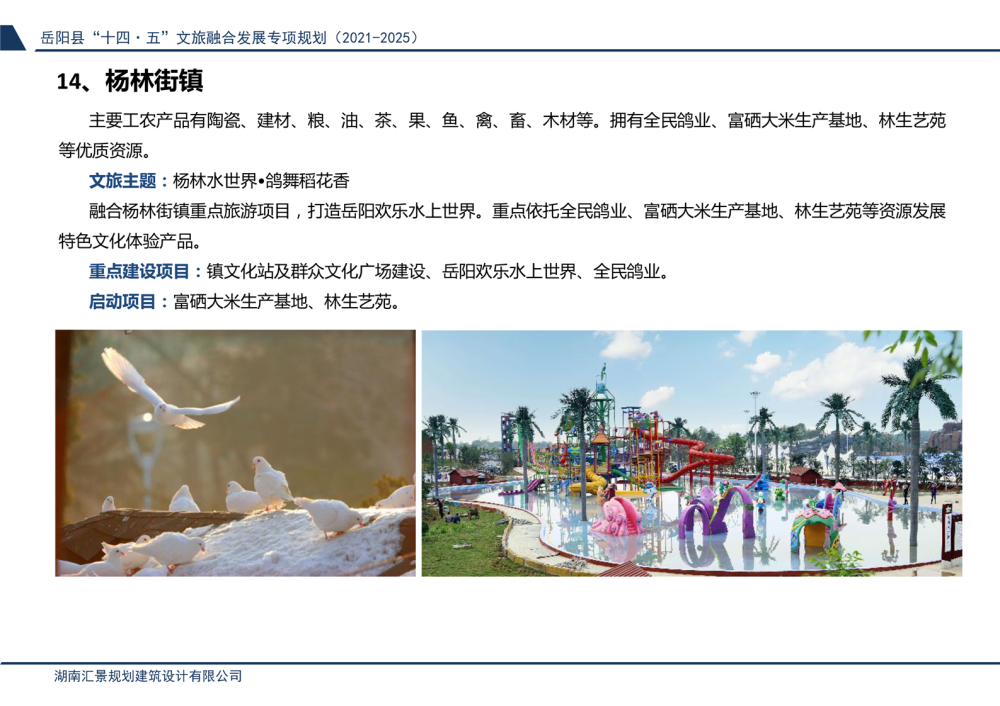 岳阳县“十四·五”文旅融合发展专项规划（2021-2025）

14、杨林街镇

主要工农产品有陶瓷、建材、粮、油、茶、果、鱼、禽、畜、木材等。拥有全民鸽业、富硒大米生产基地、林生艺苑等优质资源。

文旅主题：杨林水世界•鸽舞稻花香

融合杨林街镇重点旅游项目，打造岳阳欢乐水上世界。重点依托全民鸽业、富硒大米生产基地、林生艺苑等资源发展特色文化体验产品。

重点建设项目：镇文化站及群众文化广场建设、岳阳欢乐水上世界、全民鸽业。

启动项目：富硒大米生产基地、林生艺苑。

湖南汇景规划建筑设计有限公司